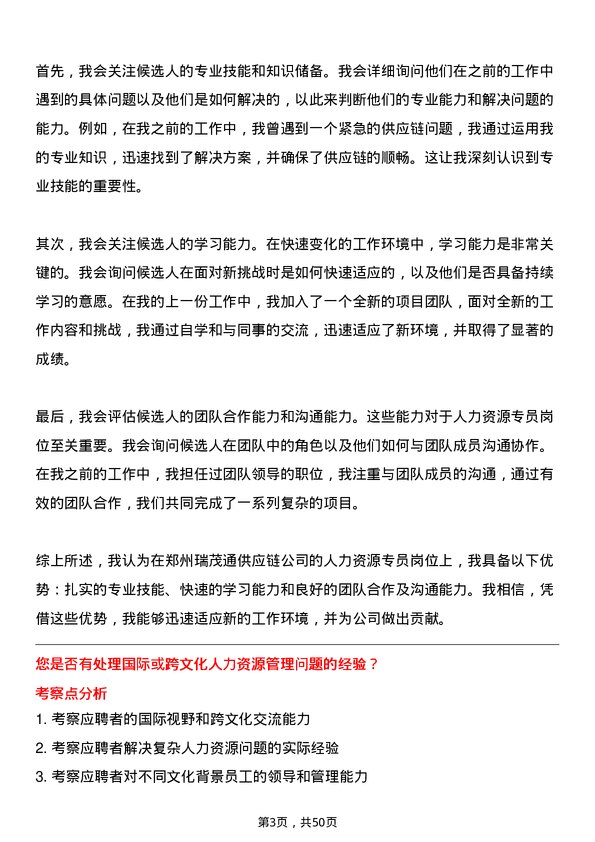 首先，我会关注候选人的专业技能和知识储备。我会详细询问他们在之前的工作中遇到的具体问题以及他们是如何解决的，以此来判断他们的专业能力和解决问题的能力。例如，在我之前的工作中，我曾遇到一个紧急的供应链问题，我通过运用我的专业知识，迅速找到了解决方案，并确保了供应链的顺畅。这让我深刻认识到专业技能的重要性。

其次，我会关注候选人的学习能力。在快速变化的工作环境中，学习能力是非常关键的。我会询问候选人在面对新挑战时是如何快速适应的，以及他们是否具备持续学习的意愿。在我的上一份工作中，我加入了一个全新的项目团队，面对全新的工作内容和挑战，我通过自学和与同事的交流，迅速适应了新环境，并取得了显著的成绩。

最后，我会评估候选人的团队合作能力和沟通能力。这些能力对于人力资源专员岗位至关重要。我会询问候选人在团队中的角色以及他们如何与团队成员沟通协作。在我之前的工作中，我担任过团队领导的职位，我注重与团队成员的沟通，通过有效的团队合作，我们共同完成了一系列复杂的项目。

综上所述，我认为在郑州瑞茂通供应链公司的人力资源专员岗位上，我具备以下优势：扎实的专业技能、快速的学习能力和良好的团队合作及沟通能力。我相信，凭借这些优势，我能够迅速适应新的工作环境，并为公司做出贡献。

您是否有处理国际或跨文化人力资源管理问题的经验？

考察点分析

1. 考察应聘者的国际视野和跨文化交流能力
2. 考察应聘者解决复杂人力资源问题的实际经验
3. 考察应聘者对不同文化背景员工的领导和管理能力

第3页，共50页